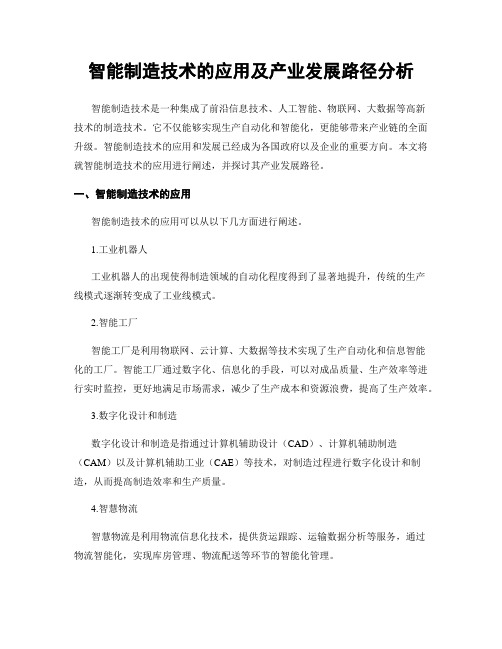 智能制造技术的应用及产业发展路径分析

智能制造技术是一种集成了前沿信息技术、人工智能、物联网、大数据等高新技术的制造技术。它不仅能够实现生产自动化和智能化，更能够带来产业链的全面升级。智能制造技术的应用和发展已经成为各国政府以及企业的重要方向。本文将就智能制造技术的应用进行阐述，并探讨其产业发展路径。

一、智能制造技术的应用

智能制造技术的应用可以从以下几方面进行阐述。

1.工业机器人

工业机器人的出现使得制造领域的自动化程度得到了显著地提升，传统的生产线模式逐渐转变成了工业线模式。

2.智能工厂

智能工厂是利用物联网、云计算、大数据等技术实现了生产自动化和信息智能化的工厂。智能工厂通过数字化、信息化的手段，可以对成品质量、生产效率等进行实时监控，更好地满足市场需求，减少了生产成本和资源浪费，提高了生产效率。

3.数字化设计和制造

数字化设计和制造是指通过计算机辅助设计（CAD）、计算机辅助制造（CAM）以及计算机辅助工业（CAE）等技术，对制造过程进行数字化设计和制造，从而提高制造效率和生产质量。

4.智慧物流

智慧物流是利用物流信息化技术，提供货运跟踪、运输数据分析等服务，通过物流智能化，实现库房管理、物流配送等环节的智能化管理。